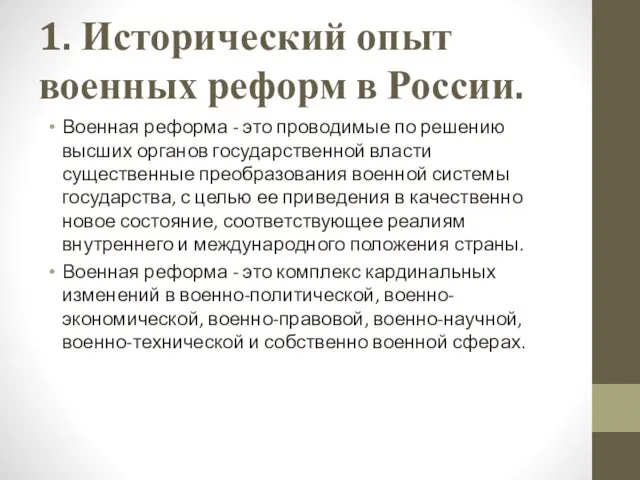 1. Исторический опыт военных реформ в России.

• Военная реформа - это проводимые по решению высших органов государственной власти существенные преобразования военной системы государства, с целью ее приведения в качественно новое состояние, соответствующее реалиям внутреннего и международного положения страны.

• Военная реформа - это комплекс кардинальных изменений в военно-политической, военно-экономической, военно-правовой, военно-научной, военно-технической и собственно военной сферах.